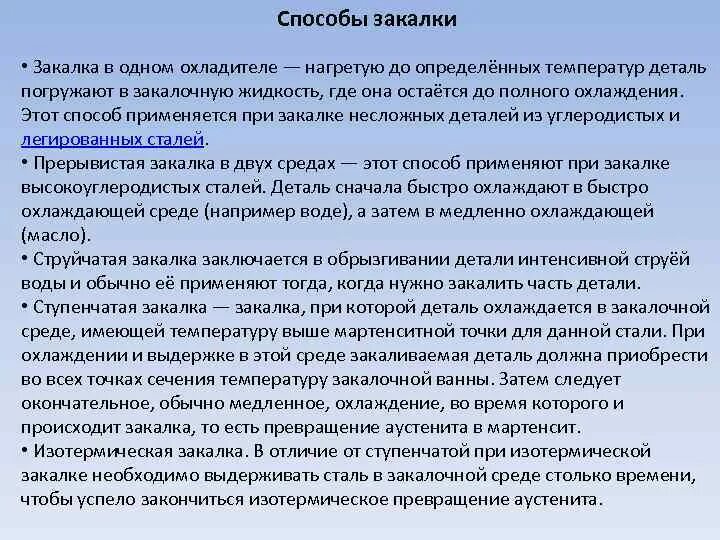 Способы закалки

• Закалка в одном охладителе — нагретую до определённых температур деталь погружают в закалочную жидкость, где она остаётся до полного охлаждения. Этот способ применяется при закалке несложных деталей из углеродистых и легированных сталей.
• Прерывистая закалка в двух средах — этот способ применяют при закалке высокоуглеродистых сталей. Деталь сначала быстро охлаждают в быстро охлаждающей среде (например воде), а затем в медленно охлаждающей (масло).
• Струйчатая закалка заключается в обрызгивании детали интенсивной струёй воды и обычно её применяют тогда, когда нужно закалить часть детали.
• Ступенчатая закалка — закалка, при которой деталь охлаждается в закалочной среде, имеющей температуру выше мартенситной точки для данной стали. При охлаждении и выдержке в этой среде закаливаемая деталь должна приобрести во всех точках сечения температуру закалочной ванны. Затем следует окончательное, обычно медленное, охлаждение, во время которого и происходит закалка, то есть превращение аустенита в мартенсит.
• Изотермическая закалка. В отличие от ступенчатой при изотермической закалке необходимо выдерживать сталь в закалочной среде столько времени, чтобы успело закончиться изотермическое превращение аустенита.